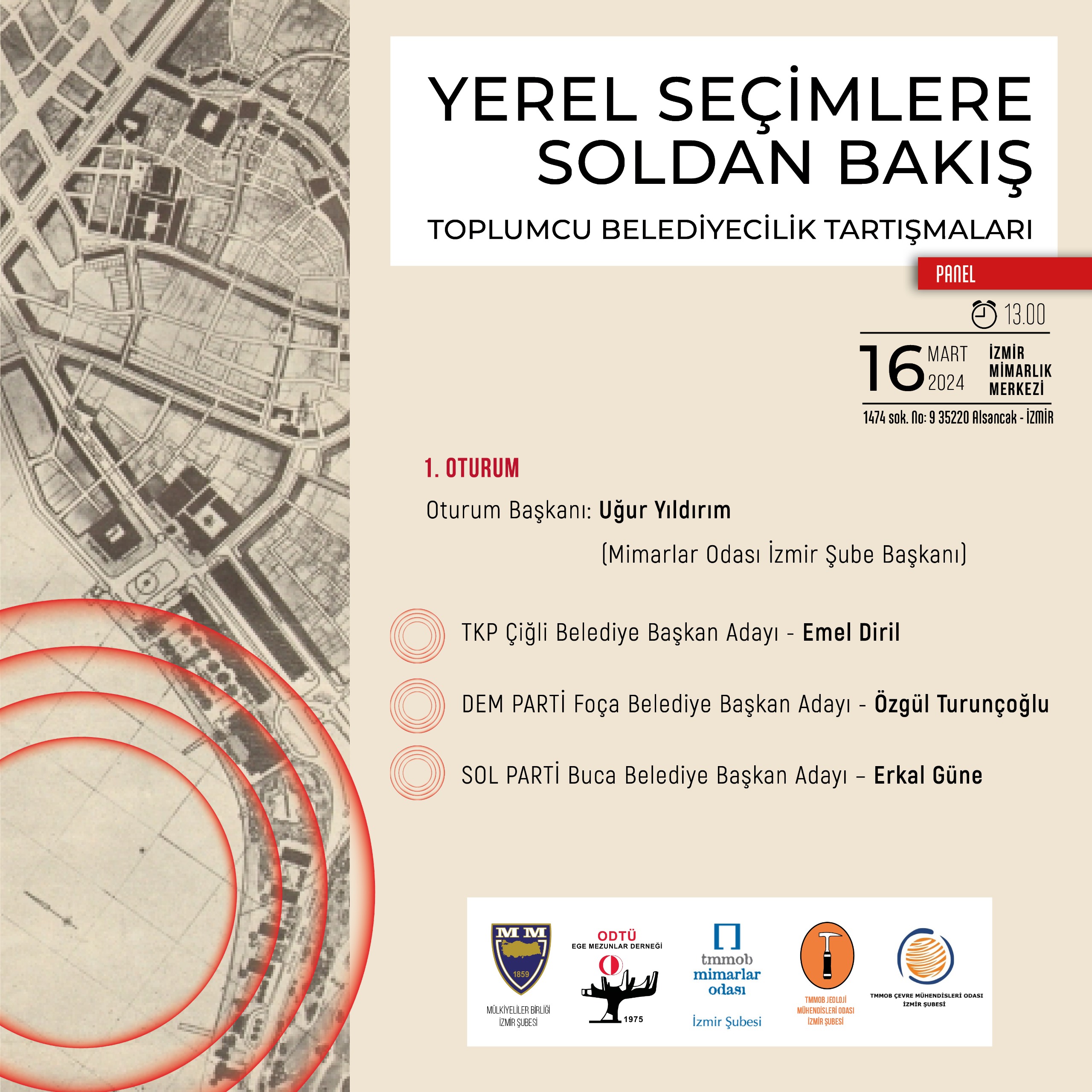 YEREL SEÇİMLERE SOLDAN BAKIŞ

TOPLUMCU BELEDİYECİLİK TARTIŞMALARI

PANEL

13.00

16 MART 2024

İZMİR MİMARLIK MERKEZİ

1474 sok. No: 9 35220 Alsancak - İZMİR

1. OTURUM

Oturum Başkanı: Uğur Yıldırım

(Mimarlar Odası İzmir Şube Başkanı)

TKP Çiğli Belediye Başkan Adayı - Emel Diril

DEM PARTİ Foça Belediye Başkan Adayı - Özgül Turunçoğlu

SOL PARTİ Buca Belediye Başkan Adayı – Erkal Güne

MM
1859
MÜLKİYELİLER BİRLİĞİ
İZMİR ŞUBESİ

ODTÜ
EGE MEZUNLAR DERNEĞİ
1975

tmmob
mimarlar
odası
İzmir Şubesi

TMMOB JEOLOJİ
MÜHENDİSLERİ ODASI
İZMİR ŞUBESİ

TMMOB ÇEVRE MÜHENDİSLERİ ODASI
İZMİR ŞUBESİ